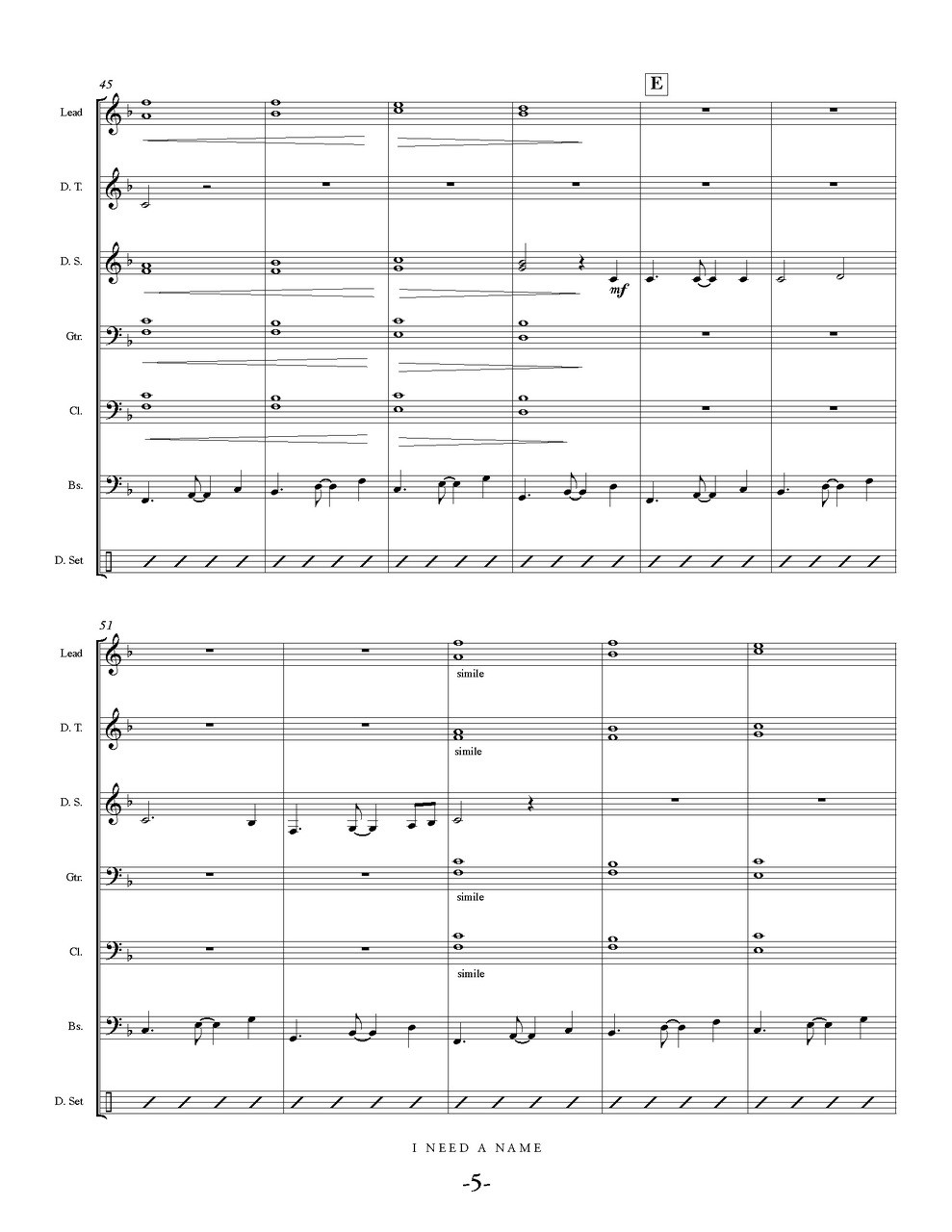 45

E

Lead

D. T.

D. S.

mf

Gtr.

Cl.

Bs.

D. Set

51

Lead

simile

D. T.

simile

D. S.

Gtr.

simile

Cl.

simile

Bs.

D. Set

I NEED A NAME

-5-